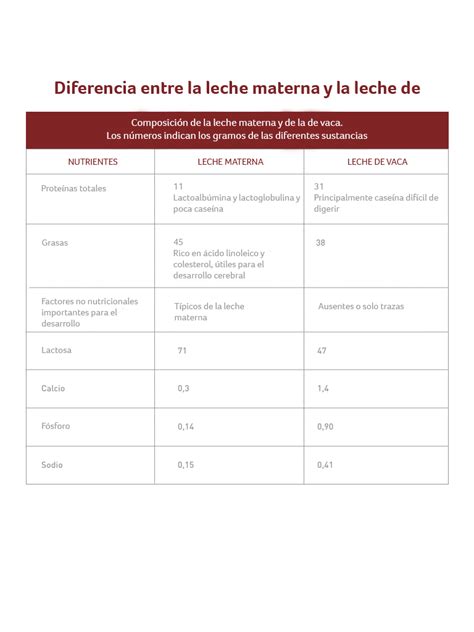 Diferencia entre la leche materna y la leche de

Composición de la leche materna y de la de vaca.
Los números indican los gramos de las diferentes sustancias

| NUTRIENTES | LECHE MATERNA | LECHE DE VACA |
|---|---|---|
| Proteínas totales | 11 Lactoalbúmina y lactoglobulina y poca caseína | 31 Principalmente caseína difícil de digerir |
| Grasas | 45 Rico en ácido linoleico y colesterol, útiles para el desarrollo cerebral | 38 |
| Factores no nutricionales importantes para el desarrollo | Típicos de la leche materna | Ausentes o solo trazas |
| Lactosa | 71 | 47 |
| Calcio | 0,3 | 1,4 |
| Fósforo | 0,14 | 0,90 |
| Sodio | 0,15 | 0,41 |